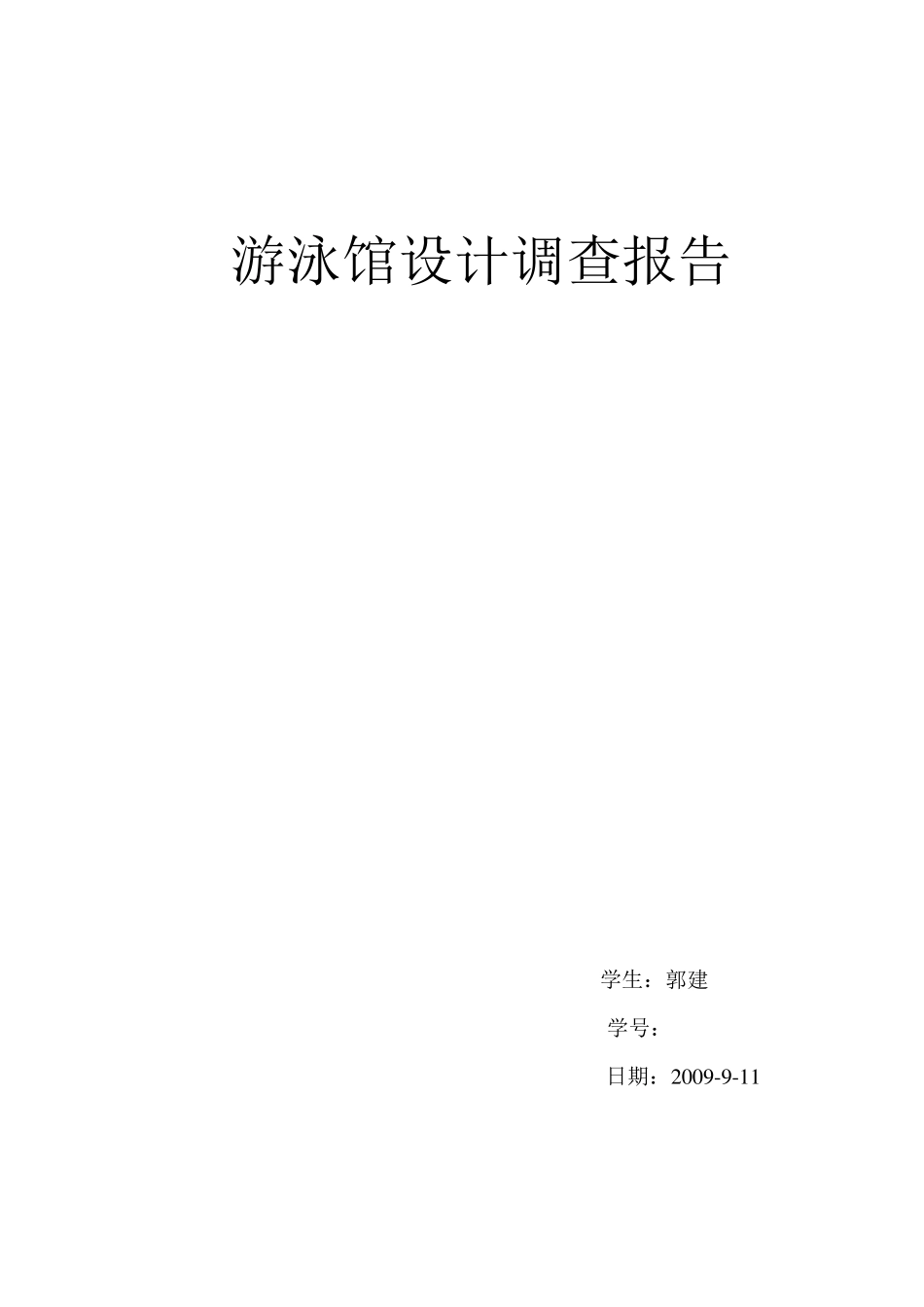 游泳馆设计调查报告

学生：郭建

学号：

日期：2009-9-11